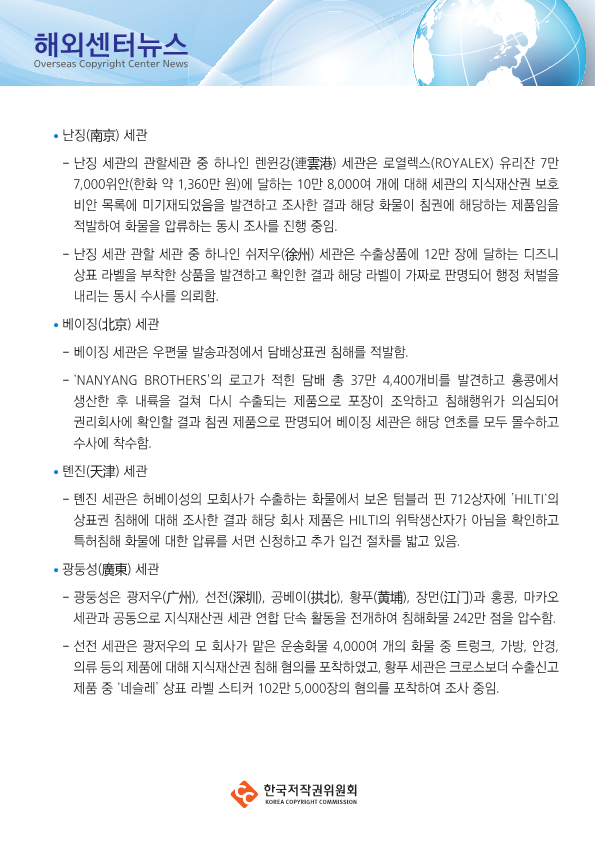 해외센터뉴스
Overseas Copyright Center News

• 난징(南京) 세관

– 난징 세관의 관할세관 중 하나인 롄윈강(連雲港) 세관은 로열렉스(ROYALEX) 유리잔 7만 7,000위안(한화 약 1,360만 원)에 달하는 10만 8,000여 개에 대해 세관의 지식재산권 보호 비안 목록에 미기재되었음을 발견하고 조사한 결과 해당 화물이 침권에 해당하는 제품임을 적발하여 화물을 압류하는 동시 조사를 진행 중임.

– 난징 세관 관할 세관 중 하나인 쉬저우(徐州) 세관은 수출상품에 12만 장에 달하는 디즈니 상표 라벨을 부착한 상품을 발견하고 확인한 결과 해당 라벨이 가짜로 판명되어 행정 처벌을 내리는 동시 수사를 의뢰함.

• 베이징(北京) 세관

– 베이징 세관은 우편물 발송과정에서 담배상표권 침해를 적발함.

– 'NANYANG BROTHERS'의 로고가 적힌 담배 총 37만 4,400개비를 발견하고 홍콩에서 생산한 후 내륙을 걸쳐 다시 수출되는 제품으로 포장이 조악하고 침해행위가 의심되어 권리회사에 확인할 결과 침권 제품으로 판명되어 베이징 세관은 해당 연초를 모두 몰수하고 수사에 착수함.

• 톈진(天津) 세관

– 톈진 세관은 허베이성의 모회사가 수출하는 화물에서 보온 텀블러 핀 712상자에 'HILTI'의 상표권 침해에 대해 조사한 결과 해당 회사 제품은 HILTI의 위탁생산자가 아님을 확인하고 특허침해 화물에 대한 압류를 서면 신청하고 추가 입건 절차를 밟고 있음.

• 광둥성(廣東) 세관

– 광둥성은 광저우(广州), 선전(深圳), 공베이(拱北), 황푸(黄埔), 장먼(江门)과 홍콩, 마카오 세관과 공동으로 지식재산권 세관 연합 단속 활동을 전개하여 침해화물 242만 점을 압수함.

– 선전 세관은 광저우의 모 회사가 맡은 운송화물 4,000여 개의 화물 중 트렁크, 가방, 안경, 의류 등의 제품에 대해 지식재산권 침해 혐의를 포착하였고, 황푸 세관은 크로스보더 수출신고 제품 중 '네슬레' 상표 라벨 스티커 102만 5,000장의 혐의를 포착하여 조사 중임.

한국저작권위원회
KOREA COPYRIGHT COMMISSION